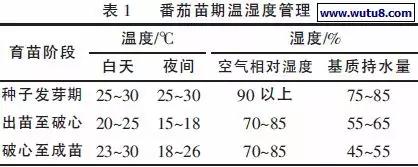 表 1　番茄苗期温湿度管理

www.wutu8.com

| 育苗阶段 | 温度/℃ 白天 | 温度/℃ 夜间 | 湿度/% 空气相对湿度 | 湿度/% 基质持水量 |
|---|---|---|---|---|
| 种子发芽期 | 25~30 | 25~30 | 90 以上 | 75~85 |
| 出苗至破心 | 20~25 | 15~18 | 70~85 | 55~65 |
| 破心至成苗 | 23~30 | 18~26 | 70~85 | 45~55 |